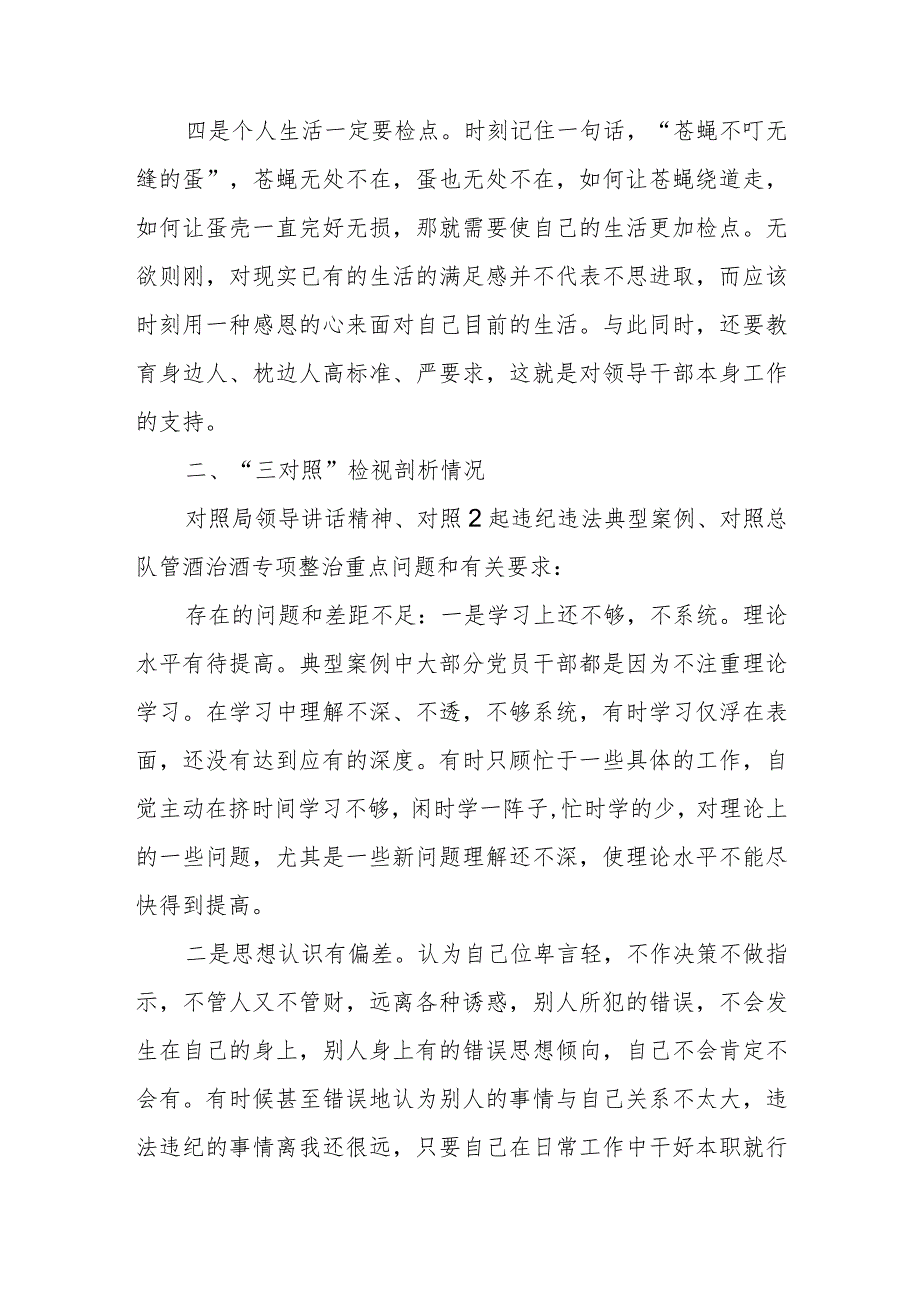 四是个人生活一定要检点。时刻记住一句话，“苍蝇不叮无缝的蛋”，苍蝇无处不在，蛋也无处不在，如何让苍蝇绕道走，如何让蛋壳一直完好无损，那就需要使自己的生活更加检点。无欲则刚，对现实已有的生活的满足感并不代表不思进取，而应该时刻用一种感恩的心来面对自己目前的生活。与此同时，还要教育身边人、枕边人高标准、严要求，这就是对领导干部本身工作的支持。

二、“三对照”检视剖析情况

对照局领导讲话精神、对照2起违纪违法典型案例、对照总队管酒治酒专项整治重点问题和有关要求：

存在的问题和差距不足：一是学习上还不够，不系统。理论水平有待提高。典型案例中大部分党员干部都是因为不注重理论学习。在学习中理解不深、不透，不够系统，有时学习仅浮在表面，还没有达到应有的深度。有时只顾忙于一些具体的工作，自觉主动在挤时间学习不够，闲时学一阵子,忙时学的少，对理论上的一些问题，尤其是一些新问题理解还不深，使理论水平不能尽快得到提高。

二是思想认识有偏差。认为自己位卑言轻，不作决策不做指示，不管人又不管财，远离各种诱惑，别人所犯的错误，不会发生在自己的身上，别人身上有的错误思想倾向，自己不会肯定不会有。有时候甚至错误地认为别人的事情与自己关系不太大，违法违纪的事情离我还很远，只要自己在日常工作中干好本职就行